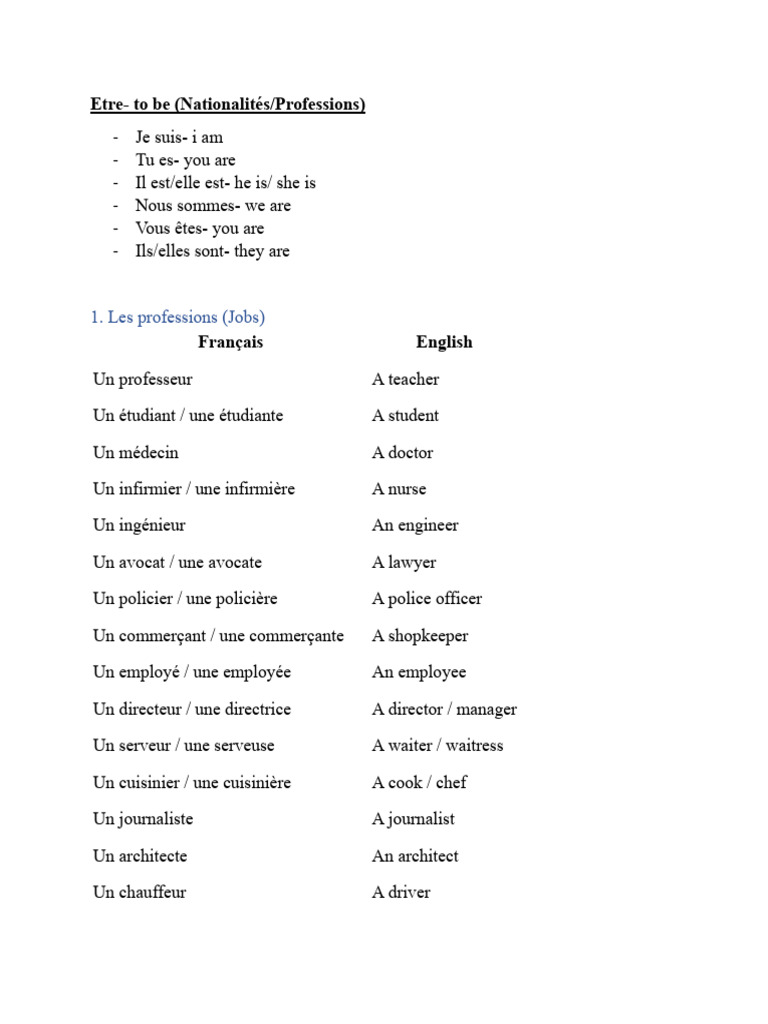 Etre- to be (Nationalités/Professions)

- Je suis- i am
- Tu es- you are
- Il est/elle est- he is/ she is
- Nous sommes- we are
- Vous êtes- you are
- Ils/elles sont- they are

1. Les professions (Jobs)

| Français | English |
|---|---|
| Un professeur | A teacher |
| Un étudiant / une étudiante | A student |
| Un médecin | A doctor |
| Un infirmier / une infirmière | A nurse |
| Un ingénieur | An engineer |
| Un avocat / une avocate | A lawyer |
| Un policier / une policière | A police officer |
| Un commerçant / une commerçante | A shopkeeper |
| Un employé / une employée | An employee |
| Un directeur / une directrice | A director / manager |
| Un serveur / une serveuse | A waiter / waitress |
| Un cuisinier / une cuisinière | A cook / chef |
| Un journaliste | A journalist |
| Un architecte | An architect |
| Un chauffeur | A driver |